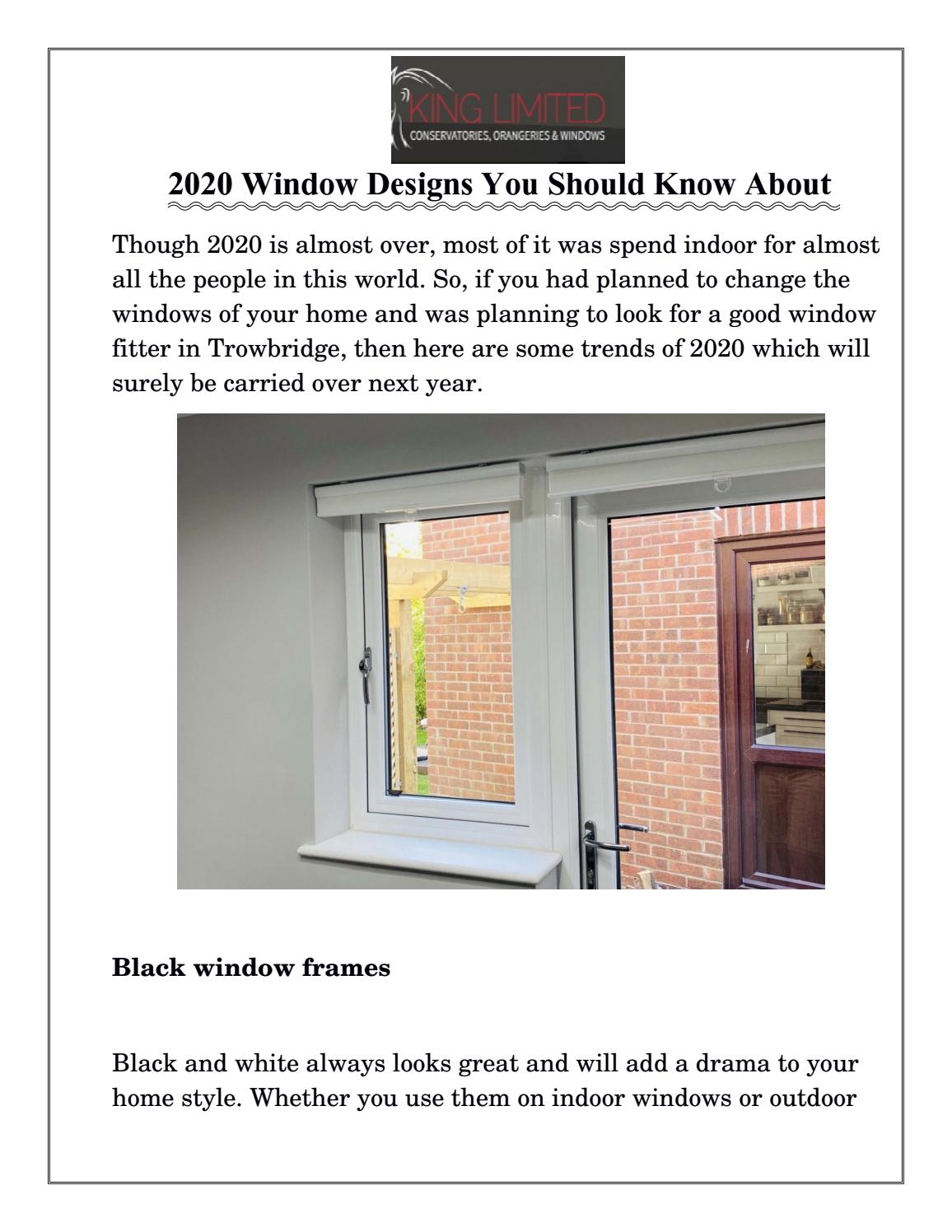 KING LIMITED
CONSERVATORIES, ORANGERIES & WINDOWS

2020 Window Designs You Should Know About

Though 2020 is almost over, most of it was spend indoor for almost all the people in this world. So, if you had planned to change the windows of your home and was planning to look for a good window fitter in Trowbridge, then here are some trends of 2020 which will surely be carried over next year.

Black window frames

Black and white always looks great and will add a drama to your home style. Whether you use them on indoor windows or outdoor